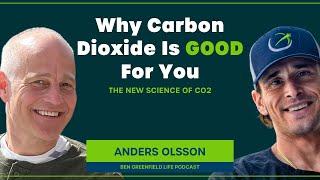 Why Carbon Dioxide Is GOOD For You

THE NEW SCIENCE OF CO2

ANDERS OLSSON

BEN GREENFIELD LIFE PODCAST